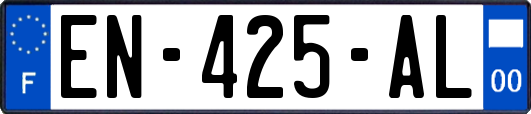 F
EN-425-AL
00